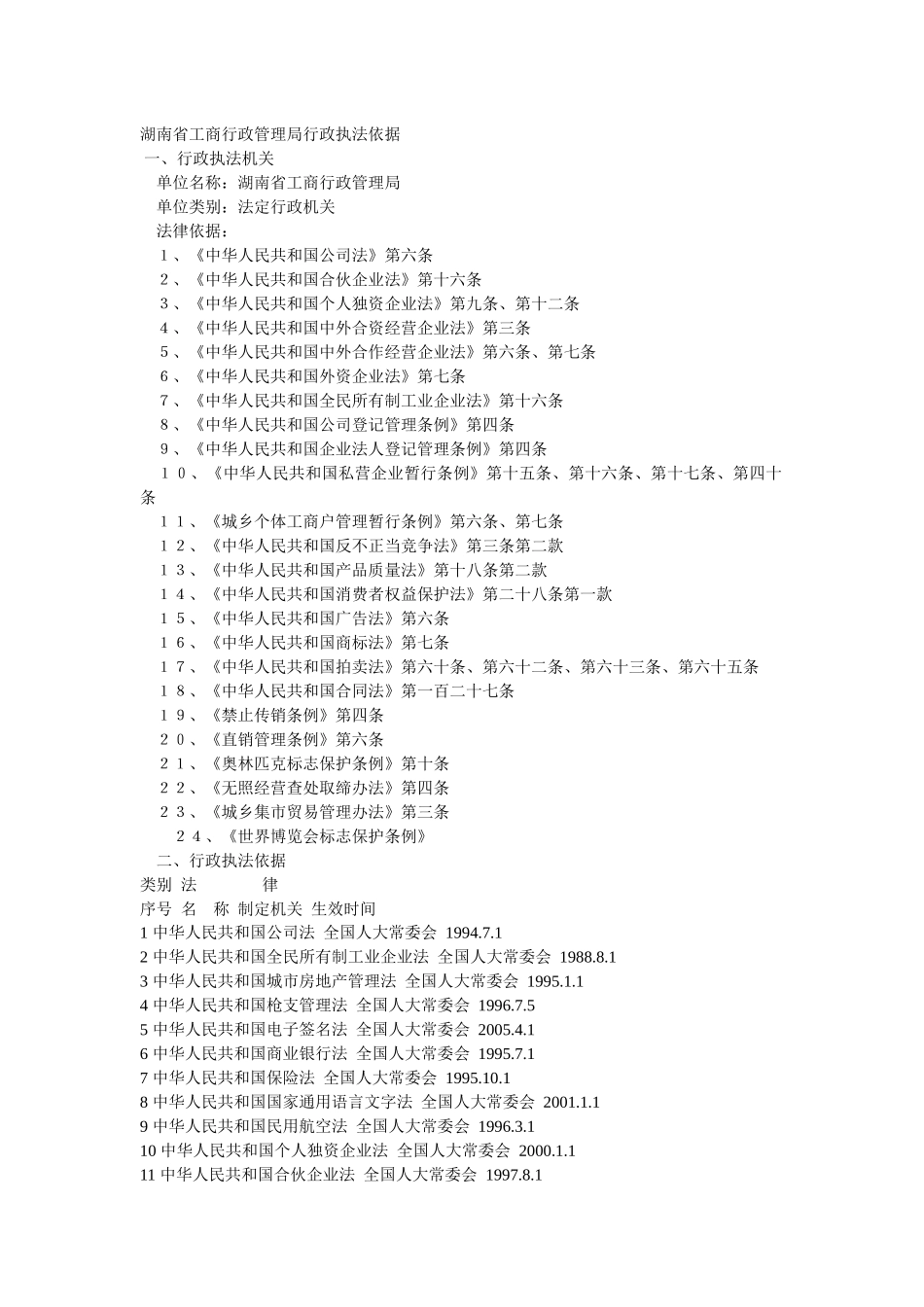 湖南省工商行政管理局行政执法依据
一、行政执法机关
单位名称：湖南省工商行政管理局
单位类别：法定行政机关
法律依据：
１、《中华人民共和国公司法》第六条
２、《中华人民共和国合伙企业法》第十六条
３、《中华人民共和国个人独资企业法》第九条、第十二条
４、《中华人民共和国中外合资经营企业法》第三条
５、《中华人民共和国中外合作经营企业法》第六条、第七条
６、《中华人民共和国外资企业法》第七条
７、《中华人民共和国全民所有制工业企业法》第十六条
８、《中华人民共和国公司登记管理条例》第四条
９、《中华人民共和国企业法人登记管理条例》第四条
１０、《中华人民共和国私营企业暂行条例》第十五条、第十六条、第十七条、第四十条
１１、《城乡个体工商户管理暂行条例》第六条、第七条
１２、《中华人民共和国反不正当竞争法》第三条第二款
１３、《中华人民共和国产品质量法》第十八条第二款
１４、《中华人民共和国消费者权益保护法》第二十八条第一款
１５、《中华人民共和国广告法》第六条
１６、《中华人民共和国商标法》第七条
１７、《中华人民共和国拍卖法》第六十条、第六十二条、第六十三条、第六十五条
１８、《中华人民共和国合同法》第一百二十七条
１９、《禁止传销条例》第四条
２０、《直销管理条例》第六条
２１、《奥林匹克标志保护条例》第十条
２２、《无照经营查处取缔办法》第四条
２３、《城乡集市贸易管理办法》第三条
２４、《世界博览会标志保护条例》
二、行政执法依据
类别 法 律
序号 名 称 制定机关 生效时间
1 中华人民共和国公司法 全国人大常委会 1994.7.1
2 中华人民共和国全民所有制工业企业法 全国人大常委会 1988.8.1
3 中华人民共和国城市房地产管理法 全国人大常委会 1995.1.1
4 中华人民共和国枪支管理法 全国人大常委会 1996.7.5
5 中华人民共和国电子签名法 全国人大常委会 2005.4.1
6 中华人民共和国商业银行法 全国人大常委会 1995.7.1
7 中华人民共和国保险法 全国人大常委会 1995.10.1
8 中华人民共和国国家通用语言文字法 全国人大常委会 2001.1.1
9 中华人民共和国民用航空法 全国人大常委会 1996.3.1
10 中华人民共和国个人独资企业法 全国人大常委会 2000.1.1
11 中华人民共和国合伙企业法 全国人大常委会 1997.8.1